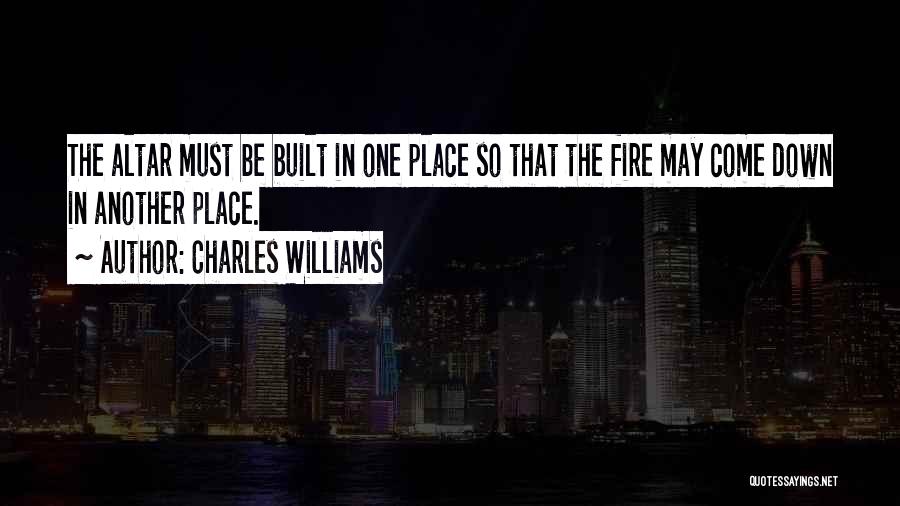 THE ALTAR MUST BE BUILT IN ONE PLACE SO THAT THE FIRE MAY COME DOWN IN ANOTHER PLACE.

~ AUTHOR: CHARLES WILLIAMS

QUOTESSAYINGS.NET